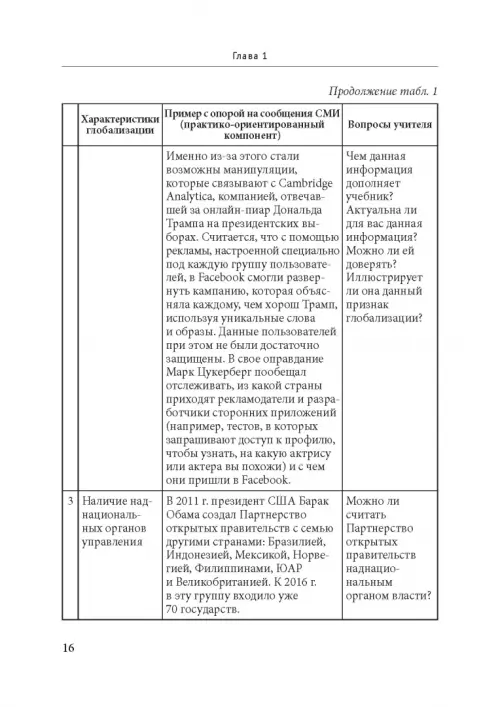 Глава 1

Продолжение табл. 1

| | Характеристики глобализации | Пример с опорой на сообщения СМИ (практико-ориентированный компонент) | Вопросы учителя |
|---|---|---|---|
| | | Именно из-за этого стали возможны манипуляции, которые связывают с Cambridge Analytica, компанией, отвечавшей за онлайн-пиар Дональда Трампа на президентских выборах. Считается, что с помощью рекламы, настроенной специально под каждую группу пользователей, в Facebook смогли развернуть кампанию, которая объясняла каждому, чем хорош Трамп, используя уникальные слова и образы. Данные пользователей при этом не были достаточно защищены. В свое оправдание Марк Цукерберг пообещал отслеживать, из какой страны приходят рекламодатели и разработчики сторонних приложений (например, тестов, в которых запрашивают доступ к профилю, чтобы узнать, на какую актрису или актера вы похожи) и с чем они пришли в Facebook. | Чем данная информация дополняет учебник? Актуальна ли для вас данная информация? Можно ли ей доверять? Иллюстрирует ли она данный признак глобализации? |
| 3 | Наличие наднациональных органов управления | В 2011 г. президент США Барак Обама создал Партнерство открытых правительств с семью другими странами: Бразилией, Индонезией, Мексикой, Норвегией, Филиппинами, ЮАР и Великобританией. К 2016 г. в эту группу входило уже 70 государств. | Можно ли считать Партнерство открытых правительств наднациональным органом власти? |

16